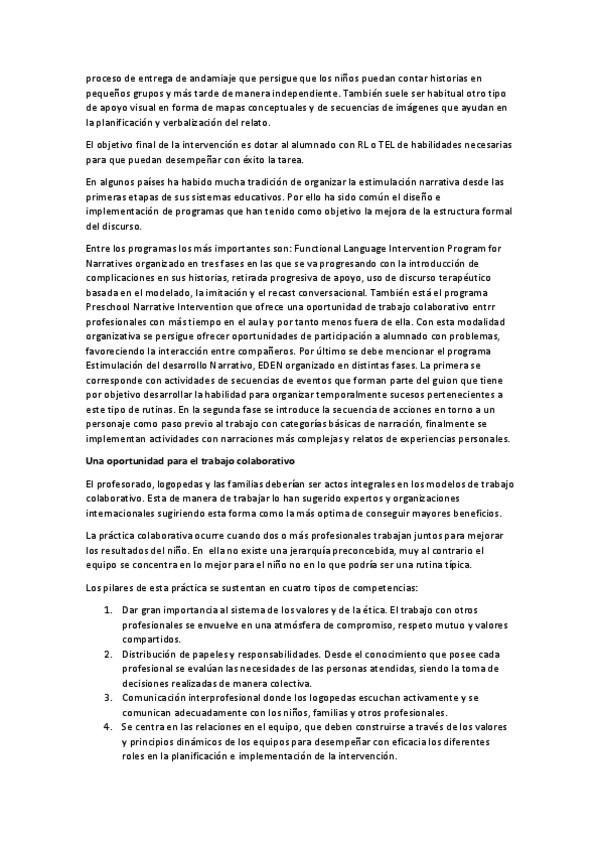 proceso de entrega de andamiaje que persigue que los niños puedan contar historias en pequeños grupos y más tarde de manera independiente. También suele ser habitual otro tipo de apoyo visual en forma de mapas conceptuales y de secuencias de imágenes que ayudan en la planificación y verbalización del relato.

El objetivo final de la intervención es dotar al alumnado con RL o TEL de habilidades necesarias para que puedan desempeñar con éxito la tarea.

En algunos países ha habido mucha tradición de organizar la estimulación narrativa desde las primeras etapas de sus sistemas educativos. Por ello ha sido común el diseño e implementación de programas que han tenido como objetivo la mejora de la estructura formal del discurso.

Entre los programas los más importantes son: Functional Language Intervention Program for Narratives organizado en tres fases en las que se va progresando con la introducción de complicaciones en sus historias, retirada progresiva de apoyo, uso de discurso terapéutico basada en el modelado, la imitación y el recast conversacional. También está el programa Preschool Narrative Intervention que ofrece una oportunidad de trabajo colaborativo entrr profesionales con más tiempo en el aula y por tanto menos fuera de ella. Con esta modalidad organizativa se persigue ofrecer oportunidades de participación a alumnado con problemas, favoreciendo la interacción entre compañeros. Por último se debe mencionar el programa Estimulación del desarrollo Narrativo, EDEN organizado en distintas fases. La primera se corresponde con actividades de secuencias de eventos que forman parte del guion que tiene por objetivo desarrollar la habilidad para organizar temporalmente sucesos pertenecientes a este tipo de rutinas. En la segunda fase se introduce la secuencia de acciones en torno a un personaje como paso previo al trabajo con categorías básicas de narración, finalmente se implementan actividades con narraciones más complejas y relatos de experiencias personales.

Una oportunidad para el trabajo colaborativo

El profesorado, logopedas y las familias deberían ser actos integrales en los modelos de trabajo colaborativo. Esta de manera de trabajar lo han sugerido expertos y organizaciones internacionales sugiriendo esta forma como la más optima de conseguir mayores beneficios.

La práctica colaborativa ocurre cuando dos o más profesionales trabajan juntos para mejorar los resultados del niño. En ella no existe una jerarquía preconcebida, muy al contrario el equipo se concentra en lo mejor para el niño no en lo que podría ser una rutina típica.

Los pilares de esta práctica se sustentan en cuatro tipos de competencias:

1. Dar gran importancia al sistema de los valores y de la ética. El trabajo con otros profesionales se envuelve en una atmósfera de compromiso, respeto mutuo y valores compartidos.
2. Distribución de papeles y responsabilidades. Desde el conocimiento que posee cada profesional se evalúan las necesidades de las personas atendidas, siendo la toma de decisiones realizadas de manera colectiva.
3. Comunicación interprofesional donde los logopedas escuchan activamente y se comunican adecuadamente con los niños, familias y otros profesionales.
4. Se centra en las relaciones en el equipo, que deben construirse a través de los valores y principios dinámicos de los equipos para desempeñar con eficacia los diferentes roles en la planificación e implementación de la intervención.